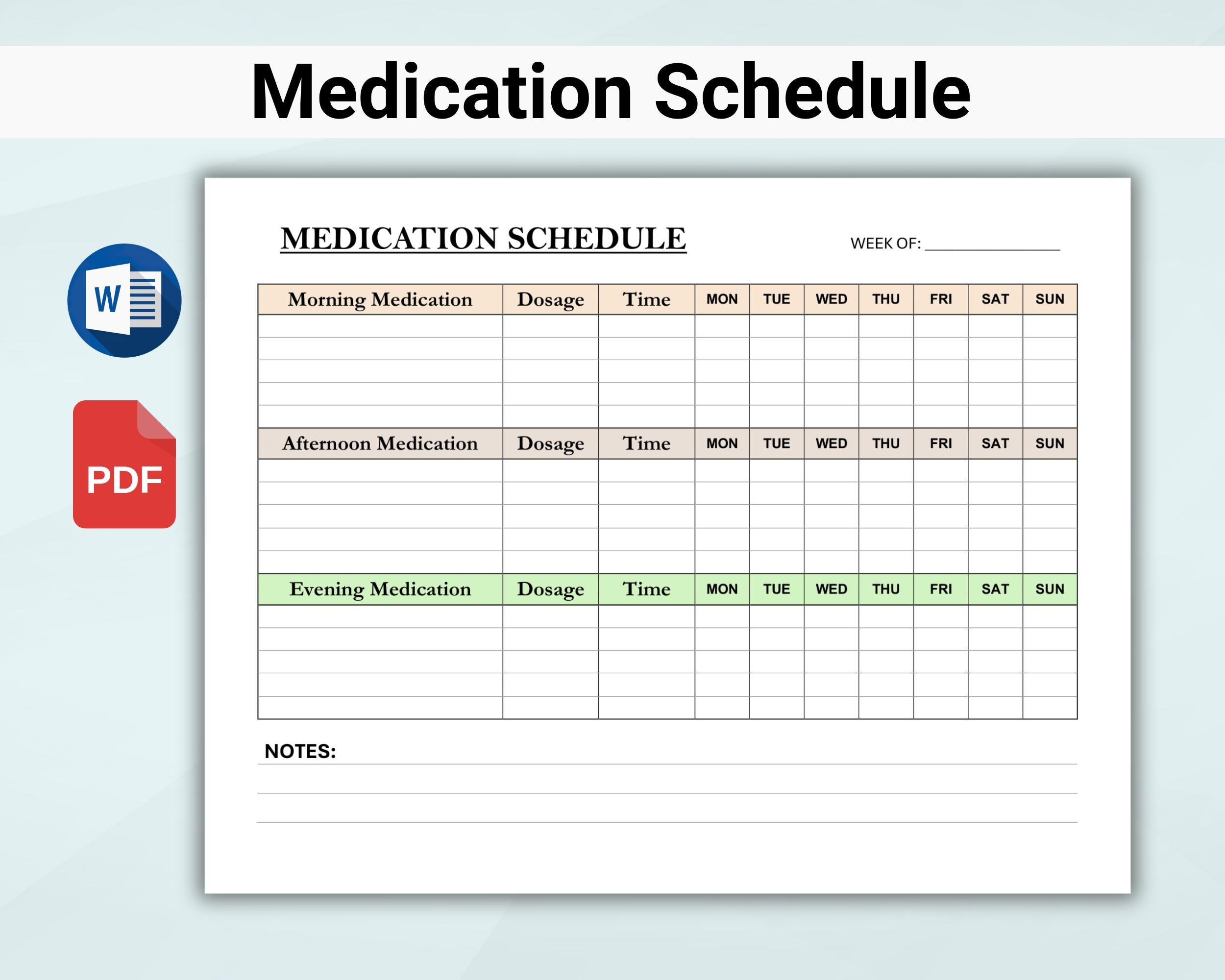 Medication Schedule

W

PDF

MEDICATION SCHEDULE

WEEK OF: ________________

| Morning Medication | Dosage | Time | MON | TUE | WED | THU | FRI | SAT | SUN |
|---|---|---|---|---|---|---|---|---|---|
| | | | | | | | | | |
| | | | | | | | | | |
| | | | | | | | | | |
| | | | | | | | | | |
| | | | | | | | | | |
| Afternoon Medication | Dosage | Time | MON | TUE | WED | THU | FRI | SAT | SUN |
| | | | | | | | | | |
| | | | | | | | | | |
| | | | | | | | | | |
| | | | | | | | | | |
| | | | | | | | | | |
| Evening Medication | Dosage | Time | MON | TUE | WED | THU | FRI | SAT | SUN |
| | | | | | | | | | |
| | | | | | | | | | |
| | | | | | | | | | |
| | | | | | | | | | |
| | | | | | | | | | |

NOTES: